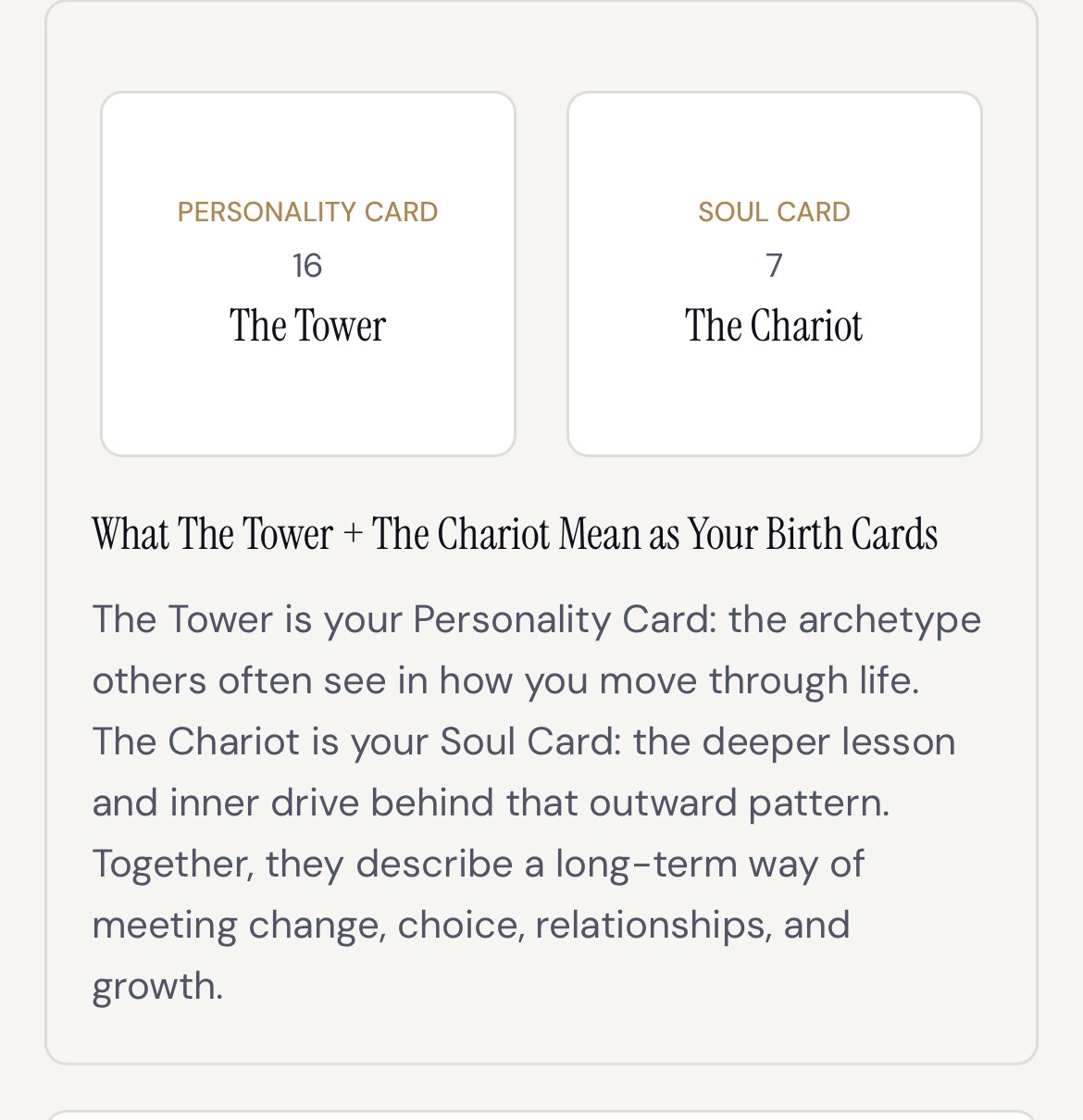 PERSONALITY CARD
16
The Tower

SOUL CARD
7
The Chariot

What The Tower + The Chariot Mean as Your Birth Cards

The Tower is your Personality Card: the archetype others often see in how you move through life. The Chariot is your Soul Card: the deeper lesson and inner drive behind that outward pattern. Together, they describe a long-term way of meeting change, choice, relationships, and growth.